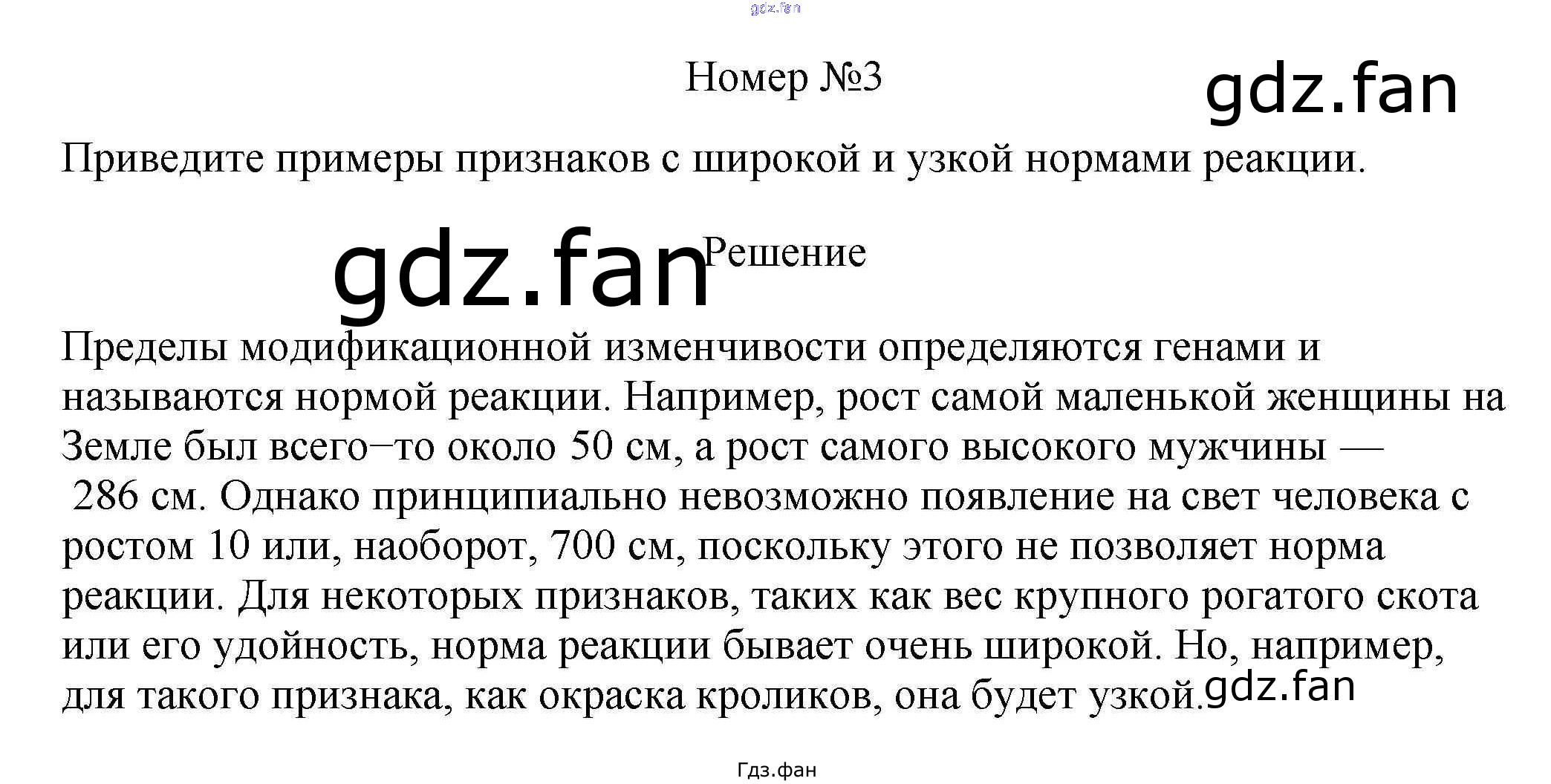 gdz.fan

Номер №3

gdz.fan

Приведите примеры признаков с широкой и узкой нормами реакции.

gdz.fan

Решение

Пределы модификационной изменчивости определяются генами и называются нормой реакции. Например, рост самой маленькой женщины на Земле был всего−то около 50 см, а рост самого высокого мужчины — 286 см. Однако принципиально невозможно появление на свет человека с ростом 10 или, наоборот, 700 см, поскольку этого не позволяет норма реакции. Для некоторых признаков, таких как вес крупного рогатого скота или его удойность, норма реакции бывает очень широкой. Но, например, для такого признака, как окраска кроликов, она будет узкой.

gdz.fan

Гдз.фан